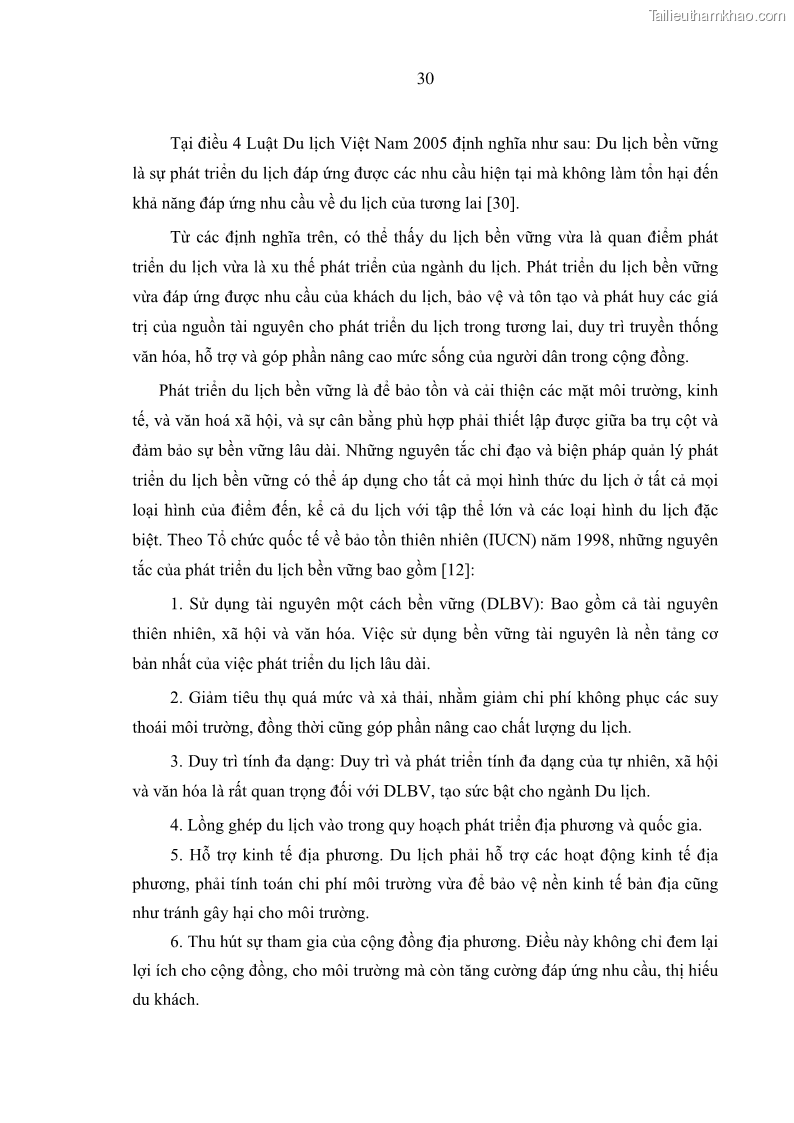 Tailieuthamkhao.com

30

Tại điều 4 Luật Du lịch Việt Nam 2005 định nghĩa như sau: Du lịch bền vững là sự phát triển du lịch đáp ứng được các nhu cầu hiện tại mà không làm tổn hại đến khả năng đáp ứng nhu cầu về du lịch của tương lai [30].

Từ các định nghĩa trên, có thể thấy du lịch bền vững vừa là quan điểm phát triển du lịch vừa là xu thế phát triển của ngành du lịch. Phát triển du lịch bền vững vừa đáp ứng được nhu cầu của khách du lịch, bảo vệ và tôn tạo và phát huy các giá trị của nguồn tài nguyên cho phát triển du lịch trong tương lai, duy trì truyền thống văn hóa, hỗ trợ và góp phần nâng cao mức sống của người dân trong cộng đồng.

Phát triển du lịch bền vững là để bảo tồn và cải thiện các mặt môi trường, kinh tế, và văn hoá xã hội, và sự cân bằng phù hợp phải thiết lập được giữa ba trụ cột và đảm bảo sự bền vững lâu dài. Những nguyên tắc chỉ đạo và biện pháp quản lý phát triển du lịch bền vững có thể áp dụng cho tất cả mọi hình thức du lịch ở tất cả mọi loại hình của điểm đến, kể cả du lịch với tập thể lớn và các loại hình du lịch đặc biệt. Theo Tổ chức quốc tế về bảo tồn thiên nhiên (IUCN) năm 1998, những nguyên tắc của phát triển du lịch bền vững bao gồm [12]:

1. Sử dụng tài nguyên một cách bền vững (DLBV): Bao gồm cả tài nguyên thiên nhiên, xã hội và văn hóa. Việc sử dụng bền vững tài nguyên là nền tảng cơ bản nhất của việc phát triển du lịch lâu dài.

2. Giảm tiêu thụ quá mức và xả thải, nhằm giảm chi phí không phục các suy thoái môi trường, đồng thời cũng góp phần nâng cao chất lượng du lịch.

3. Duy trì tính đa dạng: Duy trì và phát triển tính đa dạng của tự nhiên, xã hội và văn hóa là rất quan trọng đối với DLBV, tạo sức bật cho ngành Du lịch.

4. Lồng ghép du lịch vào trong quy hoạch phát triển địa phương và quốc gia.

5. Hỗ trợ kinh tế địa phương. Du lịch phải hỗ trợ các hoạt động kinh tế địa phương, phải tính toán chi phí môi trường vừa để bảo vệ nền kinh tế bản địa cũng như tránh gây hại cho môi trường.

6. Thu hút sự tham gia của cộng đồng địa phương. Điều này không chỉ đem lại lợi ích cho cộng đồng, cho môi trường mà còn tăng cường đáp ứng nhu cầu, thị hiếu du khách.